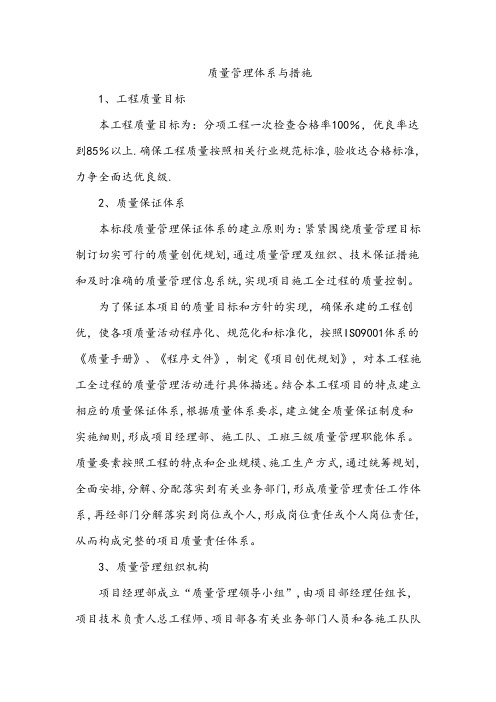 质量管理体系与措施

1、工程质量目标

本工程质量目标为：分项工程一次检查合格率100%，优良率达到85%以上.确保工程质量按照相关行业规范标准，验收达合格标准，力争全面达优良级.

2、质量保证体系

本标段质量管理保证体系的建立原则为：紧紧围绕质量管理目标制订切实可行的质量创优规划，通过质量管理及组织、技术保证措施和及时准确的质量管理信息系统，实现项目施工全过程的质量控制。

为了保证本项目的质量目标和方针的实现，确保承建的工程创优，使各项质量活动程序化、规范化和标准化，按照ISO9001体系的《质量手册》、《程序文件》，制定《项目创优规划》，对本工程施工全过程的质量管理活动进行具体描述。结合本工程项目的特点建立相应的质量保证体系，根据质量体系要求，建立健全质量保证制度和实施细则，形成项目经理部、施工队、工班三级质量管理职能体系。质量要素按照工程的特点和企业规模、施工生产方式，通过统筹规划，全面安排，分解、分配落实到有关业务部门，形成质量管理责任工作体系，再经部门分解落实到岗位或个人，形成岗位责任或个人岗位责任，从而构成完整的项目质量责任体系。

3、质量管理组织机构

项目经理部成立“质量管理领导小组”，由项目部经理任组长，项目技术负责人总工程师、项目部各有关业务部门人员和各施工队队